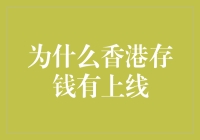 为什么香港存钱有上线